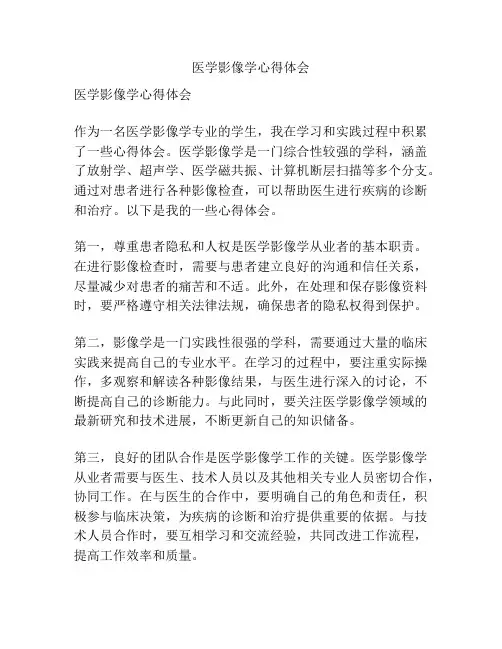 医学影像学心得体会

医学影像学心得体会

作为一名医学影像学专业的学生，我在学习和实践过程中积累了一些心得体会。医学影像学是一门综合性较强的学科，涵盖了放射学、超声学、医学磁共振、计算机断层扫描等多个分支。通过对患者进行各种影像检查，可以帮助医生进行疾病的诊断和治疗。以下是我的一些心得体会。

第一，尊重患者隐私和人权是医学影像学从业者的基本职责。在进行影像检查时，需要与患者建立良好的沟通和信任关系，尽量减少对患者的痛苦和不适。此外，在处理和保存影像资料时，要严格遵守相关法律法规，确保患者的隐私权得到保护。

第二，影像学是一门实践性很强的学科，需要通过大量的临床实践来提高自己的专业水平。在学习的过程中，要注重实际操作，多观察和解读各种影像结果，与医生进行深入的讨论，不断提高自己的诊断能力。与此同时，要关注医学影像学领域的最新研究和技术进展，不断更新自己的知识储备。

第三，良好的团队合作是医学影像学工作的关键。医学影像学从业者需要与医生、技术人员以及其他相关专业人员密切合作，协同工作。在与医生的合作中，要明确自己的角色和责任，积极参与临床决策，为疾病的诊断和治疗提供重要的依据。与技术人员合作时，要互相学习和交流经验，共同改进工作流程，提高工作效率和质量。